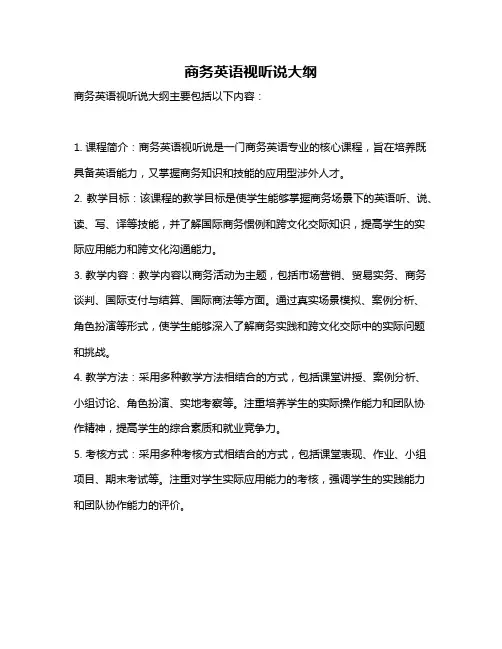 商务英语视听说大纲

商务英语视听说大纲主要包括以下内容：

1. 课程简介：商务英语视听说是一门商务英语专业的核心课程，旨在培养既具备英语能力，又掌握商务知识和技能的应用型涉外人才。

2. 教学目标：该课程的教学目标是使学生能够掌握商务场景下的英语听、说、读、写、译等技能，并了解国际商务惯例和跨文化交际知识，提高学生的实际应用能力和跨文化沟通能力。

3. 教学内容：教学内容以商务活动为主题，包括市场营销、贸易实务、商务谈判、国际支付与结算、国际商法等方面。通过真实场景模拟、案例分析、角色扮演等形式，使学生能够深入了解商务实践和跨文化交际中的实际问题和挑战。

4. 教学方法：采用多种教学方法相结合的方式，包括课堂讲授、案例分析、小组讨论、角色扮演、实地考察等。注重培养学生的实际操作能力和团队协作精神，提高学生的综合素质和就业竞争力。

5. 考核方式：采用多种考核方式相结合的方式，包括课堂表现、作业、小组项目、期末考试等。注重对学生实际应用能力的考核，强调学生的实践能力和团队协作能力的评价。